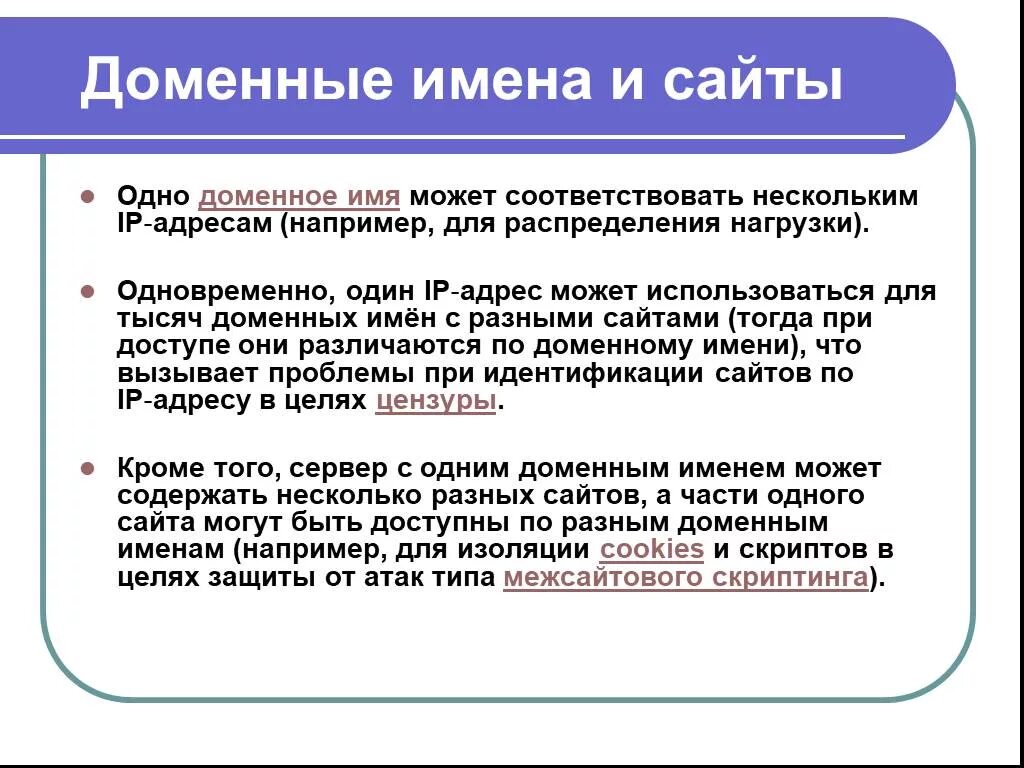 Доменные имена и сайты

Одно доменное имя может соответствовать нескольким IP-адресам (например, для распределения нагрузки).

Одновременно, один IP-адрес может использоваться для тысяч доменных имён с разными сайтами (тогда при доступе они различаются по доменному имени), что вызывает проблемы при идентификации сайтов по IP-адресу в целях цензуры.

Кроме того, сервер с одним доменным именем может содержать несколько разных сайтов, а части одного сайта могут быть доступны по разным доменным именам (например, для изоляции cookies и скриптов в целях защиты от атак типа межсайтового скриптинга).